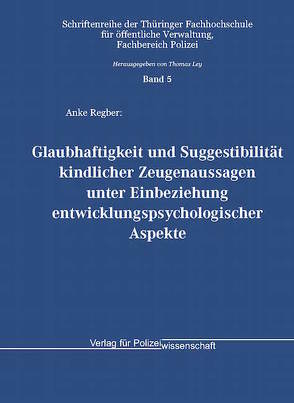 Schriftenreihe der Thüringer Fachhochschule für öffentliche Verwaltung, Fachbereich Polizei

Herausgegeben von Thomas Ley

Band 5

Anke Regber:

Glaubhaftigkeit und Suggestibilität kindlicher Zeugenaussagen unter Einbeziehung entwicklungspsychologischer Aspekte

Verlag für Polizeiwissenschaft